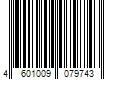 4 601009 079743